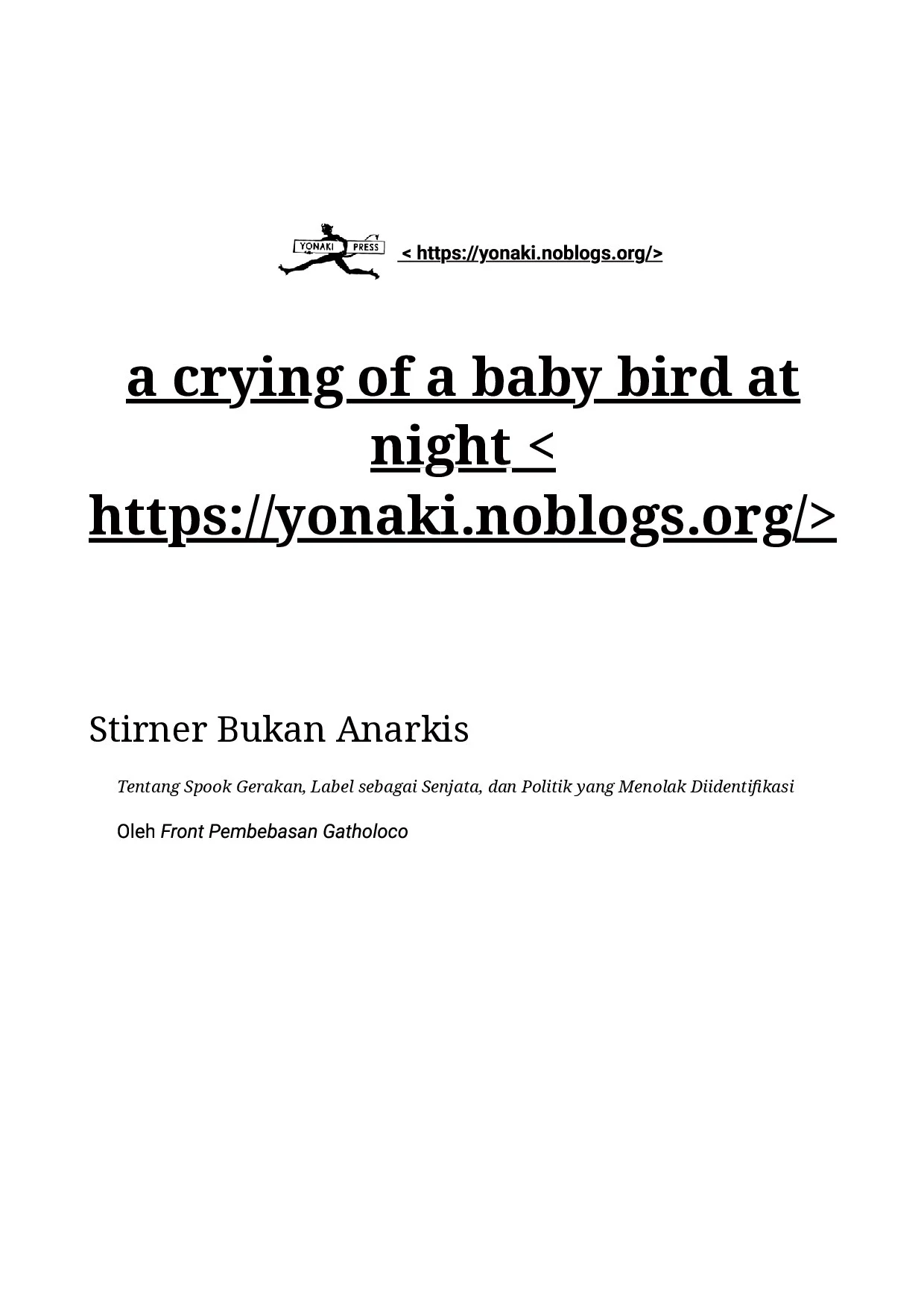 YONAKI PRESS

< https://yonaki.noblogs.org/>

a crying of a baby bird at night < https://yonaki.noblogs.org/>

Stirner Bukan Anarkis

Tentang Spook Gerakan, Label sebagai Senjata, dan Politik yang Menolak Diidentifikasi

Oleh Front Pembebasan Gatholoco